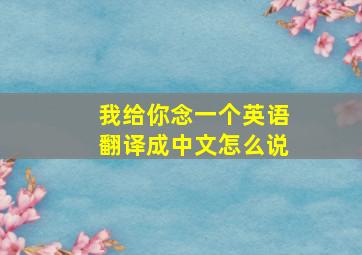 我给你念一个英语
翻译成中文怎么说